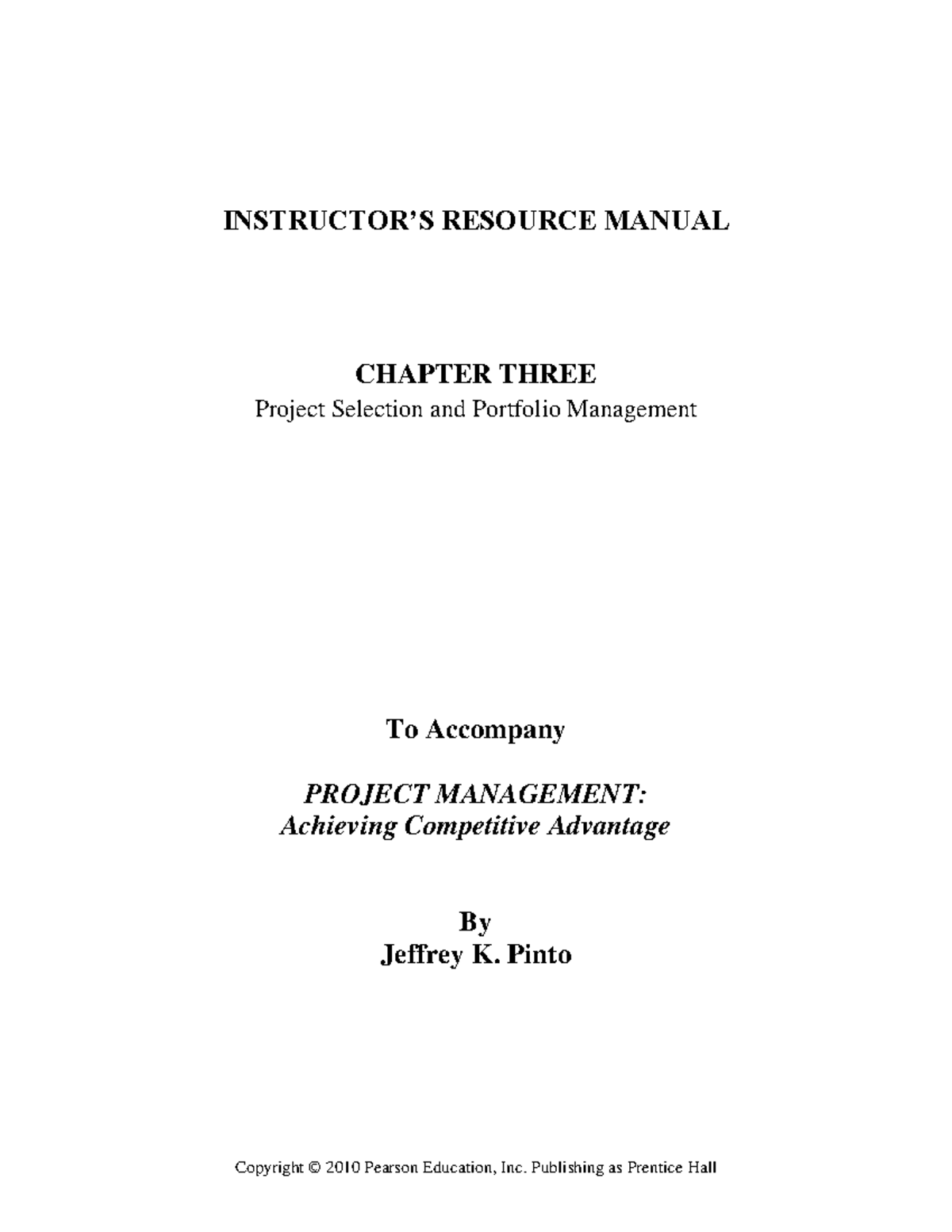 INSTRUCTOR'S RESOURCE MANUAL

CHAPTER THREE
Project Selection and Portfolio Management

To Accompany

PROJECT MANAGEMENT:
Achieving Competitive Advantage

By
Jeffrey K. Pinto

Copyright © 2010 Pearson Education, Inc. Publishing as Prentice Hall